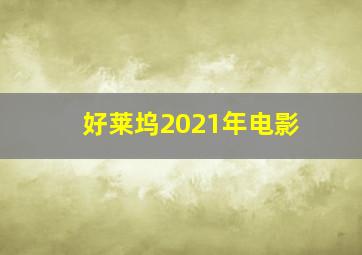 好莱坞2021年电影